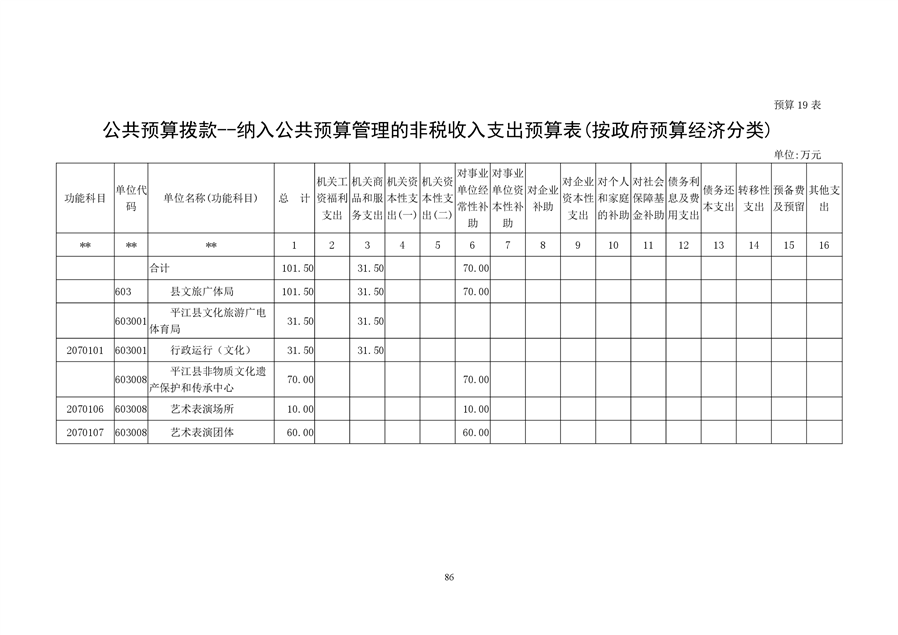 预算 19 表

公共预算拨款--纳入公共预算管理的非税收入支出预算表(按政府预算经济分类)

单位:万元

| 功能科目 | 单位代码 | 单位名称(功能科目) | 总 计 | 机关工资福利支出 | 机关商品和服务支出 | 机关资本性支出(一) | 机关资本性支出(二) | 对事业单位经常性补助 | 对事业单位资本性补助 | 对企业补助 | 对企业资本性支出 | 对个人和家庭的补助 | 对社会保障基金补助 | 债务利息及费用支出 | 债务还本支出 | 转移性支出 | 预备费及预留 | 其他支出 |
|---|---|---|---|---|---|---|---|---|---|---|---|---|---|---|---|---|---|---|
| ** | ** | ** | 1 | 2 | 3 | 4 | 5 | 6 | 7 | 8 | 9 | 10 | 11 | 12 | 13 | 14 | 15 | 16 |
| | | 合计 | 101.50 | | 31.50 | | | 70.00 | | | | | | | | | | |
| | 603 | 县文旅广体局 | 101.50 | | 31.50 | | | 70.00 | | | | | | | | | | |
| | 603001 | 平江县文化旅游广电体育局 | 31.50 | | 31.50 | | | | | | | | | | | | | |
| 2070101 | 603001 | 行政运行(文化) | 31.50 | | 31.50 | | | | | | | | | | | | | |
| | 603008 | 平江县非物质文化遗产保护和传承中心 | 70.00 | | | | | 70.00 | | | | | | | | | | |
| 2070106 | 603008 | 艺术表演场所 | 10.00 | | | | | 10.00 | | | | | | | | | | |
| 2070107 | 603008 | 艺术表演团体 | 60.00 | | | | | 60.00 | | | | | | | | | | |

86